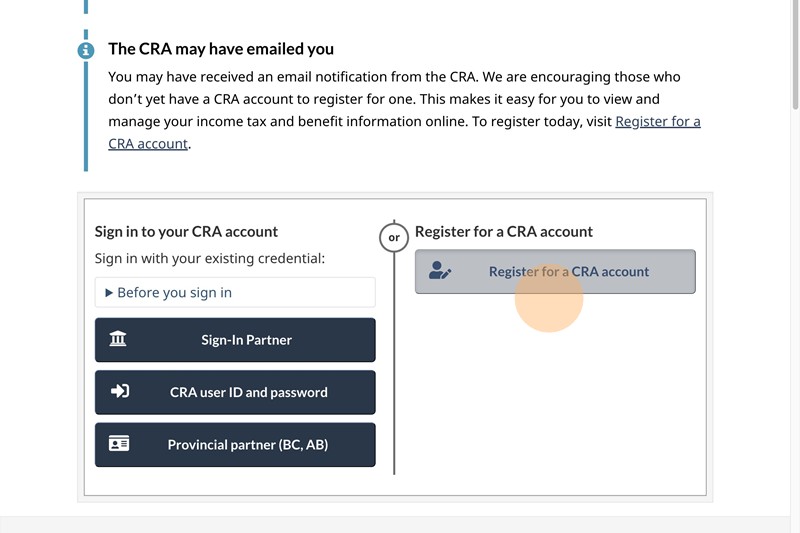 The CRA may have emailed you

You may have received an email notification from the CRA. We are encouraging those who don't yet have a CRA account to register for one. This makes it easy for you to view and manage your income tax and benefit information online. To register today, visit Register for a CRA account.

Sign in to your CRA account

Sign in with your existing credential:

▶ Before you sign in

Sign-In Partner

CRA user ID and password

Provincial partner (BC, AB)

or

Register for a CRA account

Register for a CRA account